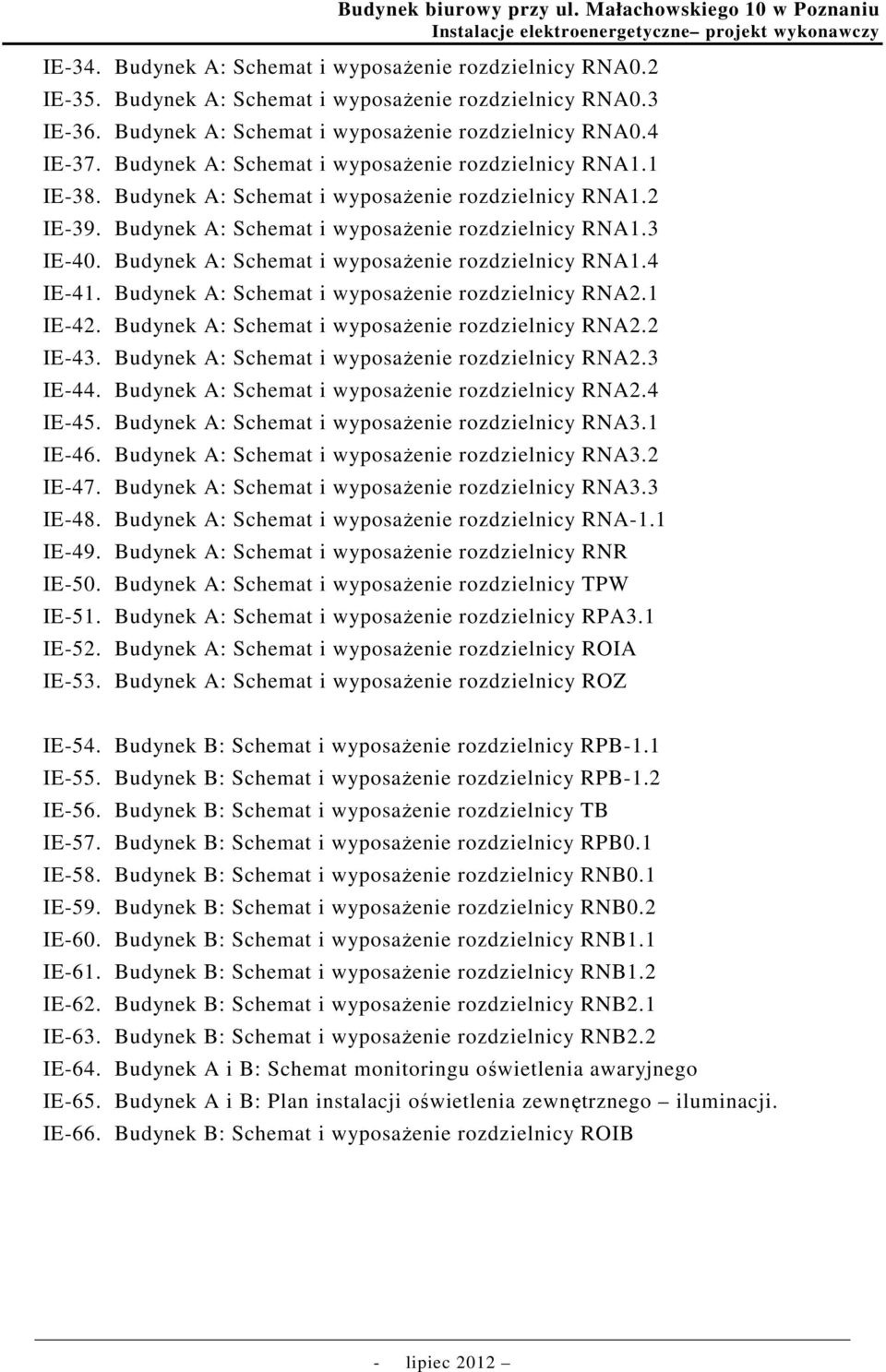 Budynek biurowy przy ul. Małachowskiego 10 w Poznaniu
Instalacje elektroenergetyczne– projekt wykonawczy

IE-34. Budynek A: Schemat i wyposażenie rozdzielnicy RNA0.2
IE-35. Budynek A: Schemat i wyposażenie rozdzielnicy RNA0.3
IE-36. Budynek A: Schemat i wyposażenie rozdzielnicy RNA0.4
IE-37. Budynek A: Schemat i wyposażenie rozdzielnicy RNA1.1
IE-38. Budynek A: Schemat i wyposażenie rozdzielnicy RNA1.2
IE-39. Budynek A: Schemat i wyposażenie rozdzielnicy RNA1.3
IE-40. Budynek A: Schemat i wyposażenie rozdzielnicy RNA1.4
IE-41. Budynek A: Schemat i wyposażenie rozdzielnicy RNA2.1
IE-42. Budynek A: Schemat i wyposażenie rozdzielnicy RNA2.2
IE-43. Budynek A: Schemat i wyposażenie rozdzielnicy RNA2.3
IE-44. Budynek A: Schemat i wyposażenie rozdzielnicy RNA2.4
IE-45. Budynek A: Schemat i wyposażenie rozdzielnicy RNA3.1
IE-46. Budynek A: Schemat i wyposażenie rozdzielnicy RNA3.2
IE-47. Budynek A: Schemat i wyposażenie rozdzielnicy RNA3.3
IE-48. Budynek A: Schemat i wyposażenie rozdzielnicy RNA-1.1
IE-49. Budynek A: Schemat i wyposażenie rozdzielnicy RNR
IE-50. Budynek A: Schemat i wyposażenie rozdzielnicy TPW
IE-51. Budynek A: Schemat i wyposażenie rozdzielnicy RPA3.1
IE-52. Budynek A: Schemat i wyposażenie rozdzielnicy ROIA
IE-53. Budynek A: Schemat i wyposażenie rozdzielnicy ROZ

IE-54. Budynek B: Schemat i wyposażenie rozdzielnicy RPB-1.1
IE-55. Budynek B: Schemat i wyposażenie rozdzielnicy RPB-1.2
IE-56. Budynek B: Schemat i wyposażenie rozdzielnicy TB
IE-57. Budynek B: Schemat i wyposażenie rozdzielnicy RPB0.1
IE-58. Budynek B: Schemat i wyposażenie rozdzielnicy RNB0.1
IE-59. Budynek B: Schemat i wyposażenie rozdzielnicy RNB0.2
IE-60. Budynek B: Schemat i wyposażenie rozdzielnicy RNB1.1
IE-61. Budynek B: Schemat i wyposażenie rozdzielnicy RNB1.2
IE-62. Budynek B: Schemat i wyposażenie rozdzielnicy RNB2.1
IE-63. Budynek B: Schemat i wyposażenie rozdzielnicy RNB2.2
IE-64. Budynek A i B: Schemat monitoringu oświetlenia awaryjnego
IE-65. Budynek A i B: Plan instalacji oświetlenia zewnętrznego – iluminacji.
IE-66. Budynek B: Schemat i wyposażenie rozdzielnicy ROIB

- lipiec 2012 –